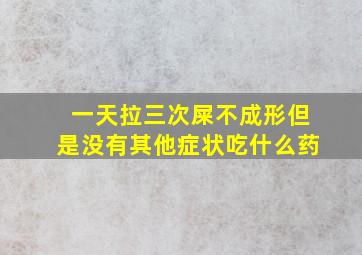 一天拉三次屎不成形但是没有其他症状吃什么药